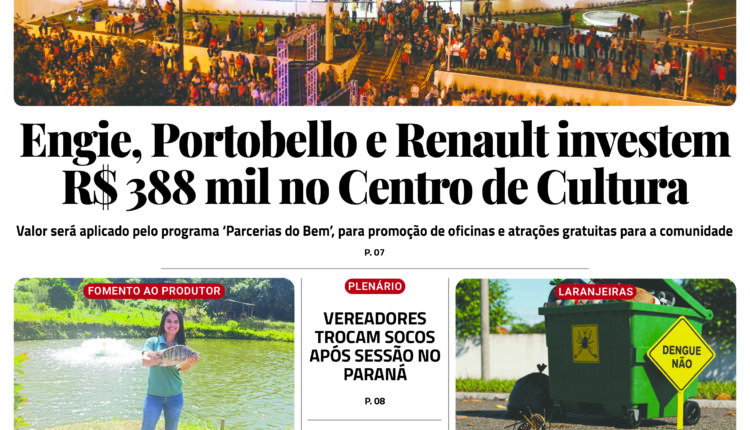 Engie, Portobello e Renault investem R$ 388 mil no Centro de Cultura

Valor será aplicado pelo programa 'Parcerias do Bem', para promoção de oficinas e atrações gratuitas para a comunidade

P. 07

FOMENTO AO PRODUTOR

PLENÁRIO

VEREADORES TROCAM SOCOS APÓS SESSÃO NO PARANÁ

P. 08

LARANJEIRAS

DENGUE NÃO